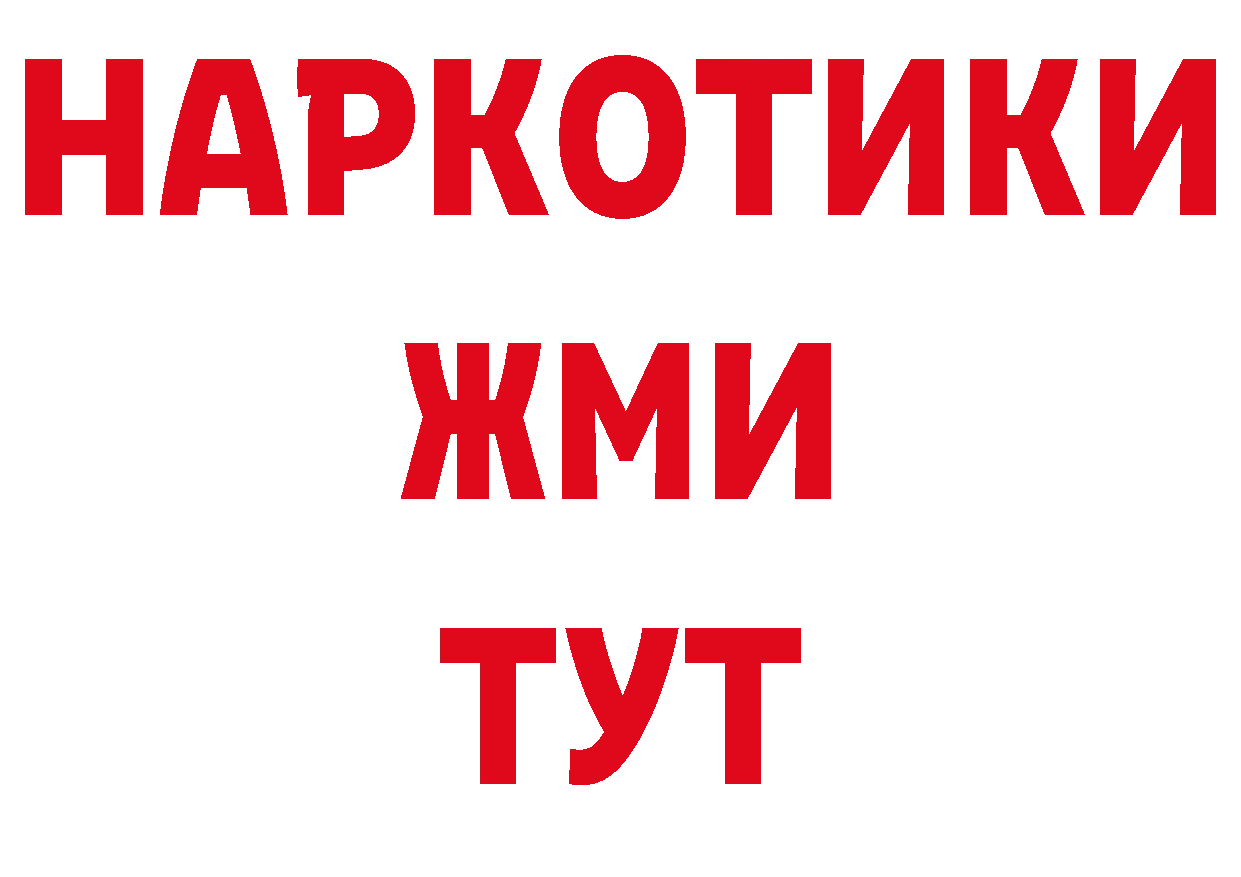 НАРКОТИКИ
ЖМИ
ТУТ